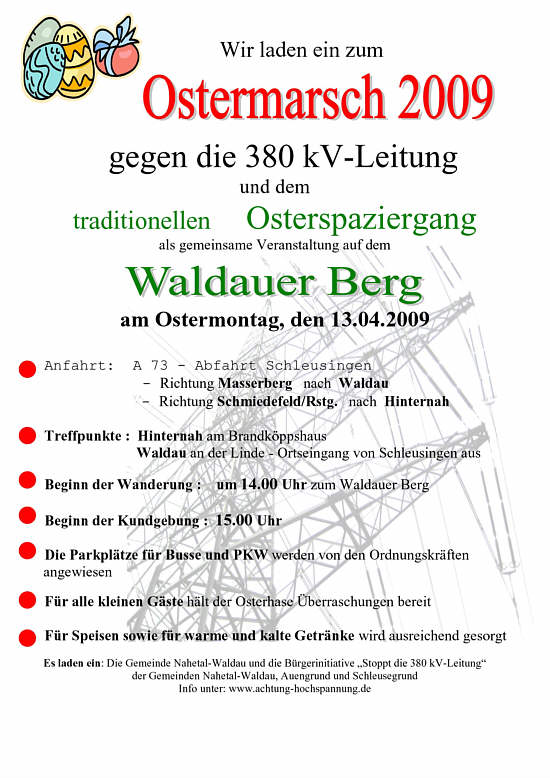 Wir laden ein zum

Ostermarsch 2009

gegen die 380 kV-Leitung

und dem

traditionellen Osterspaziergang

als gemeinsame Veranstaltung auf dem

Waldauer Berg

am Ostermontag, den 13.04.2009

Anfahrt: A 73 - Abfahrt Schleusingen
- Richtung Masserberg nach Waldau
- Richtung Schmiedefeld/Rstg. nach Hinternah

Treffpunkte : Hinternah am Brandköppshaus
Waldau an der Linde - Ortseingang von Schleusingen aus

Beginn der Wanderung : um 14.00 Uhr zum Waldauer Berg

Beginn der Kundgebung : 15.00 Uhr

Die Parkplätze für Busse und PKW werden von den Ordnungskräften angewiesen

Für alle kleinen Gäste hält der Osterhase Überraschungen bereit

Für Speisen sowie für warme und kalte Getränke wird ausreichend gesorgt

Es laden ein: Die Gemeinde Nahetal-Waldau und die Bürgerinitiative „Stoppt die 380 kV-Leitung“ der Gemeinden Nahetal-Waldau, Auengrund und Schleusegrund
Info unter: www.achtung-hochspannung.de